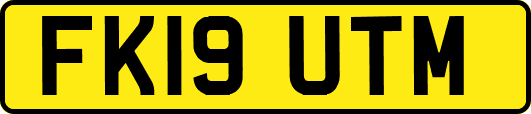 FK19 UTM